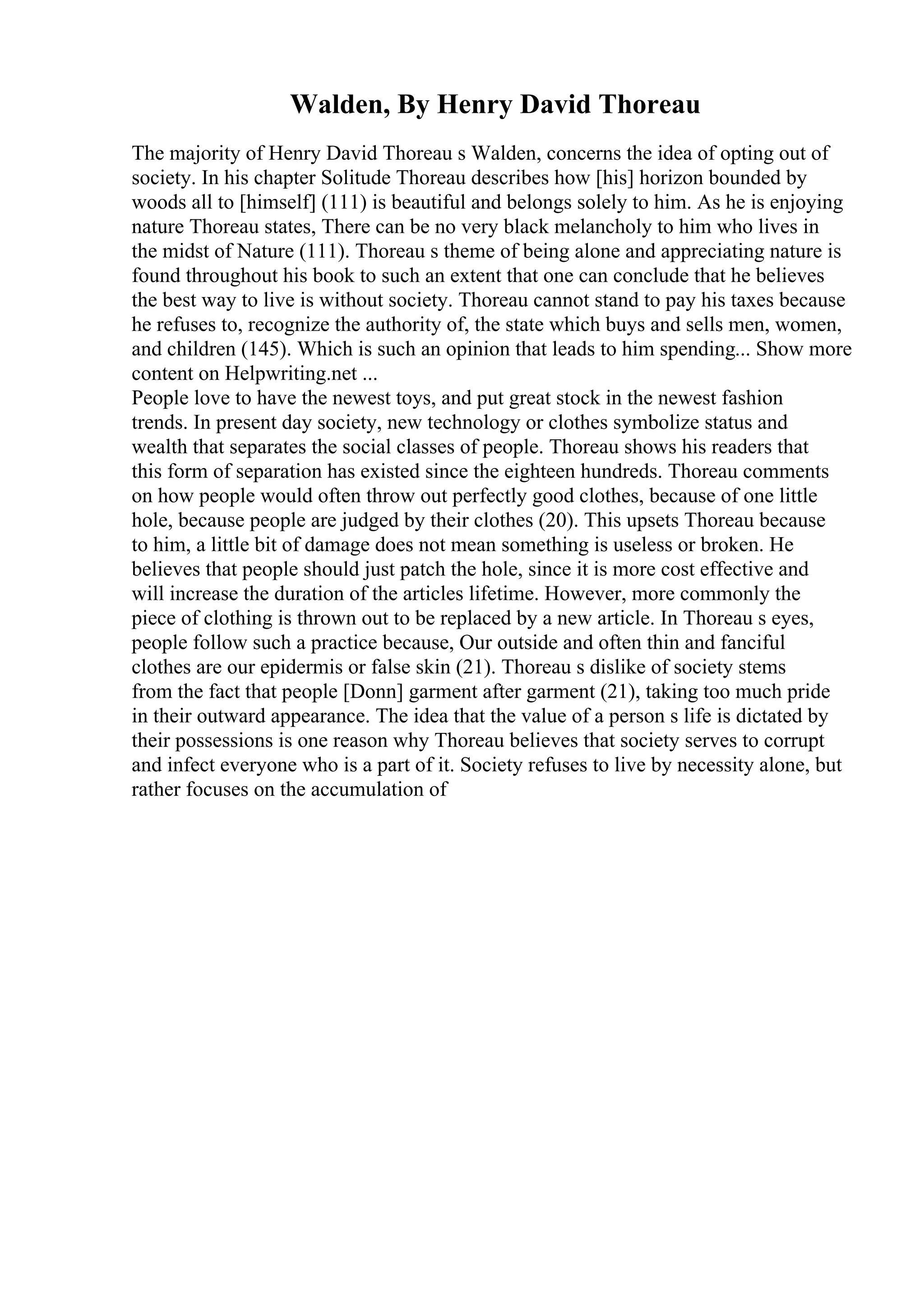 Walden, By Henry David Thoreau

The majority of Henry David Thoreau s Walden, concerns the idea of opting out of society. In his chapter Solitude Thoreau describes how [his] horizon bounded by woods all to [himself] (111) is beautiful and belongs solely to him. As he is enjoying nature Thoreau states, There can be no very black melancholy to him who lives in the midst of Nature (111). Thoreau s theme of being alone and appreciating nature is found throughout his book to such an extent that one can conclude that he believes the best way to live is without society. Thoreau cannot stand to pay his taxes because he refuses to, recognize the authority of, the state which buys and sells men, women, and children (145). Which is such an opinion that leads to him spending... Show more content on Helpwriting.net ...
People love to have the newest toys, and put great stock in the newest fashion trends. In present day society, new technology or clothes symbolize status and wealth that separates the social classes of people. Thoreau shows his readers that this form of separation has existed since the eighteen hundreds. Thoreau comments on how people would often throw out perfectly good clothes, because of one little hole, because people are judged by their clothes (20). This upsets Thoreau because to him, a little bit of damage does not mean something is useless or broken. He believes that people should just patch the hole, since it is more cost effective and will increase the duration of the articles lifetime. However, more commonly the piece of clothing is thrown out to be replaced by a new article. In Thoreau s eyes, people follow such a practice because, Our outside and often thin and fanciful clothes are our epidermis or false skin (21). Thoreau s dislike of society stems from the fact that people [Donn] garment after garment (21), taking too much pride in their outward appearance. The idea that the value of a person s life is dictated by their possessions is one reason why Thoreau believes that society serves to corrupt and infect everyone who is a part of it. Society refuses to live by necessity alone, but rather focuses on the accumulation of